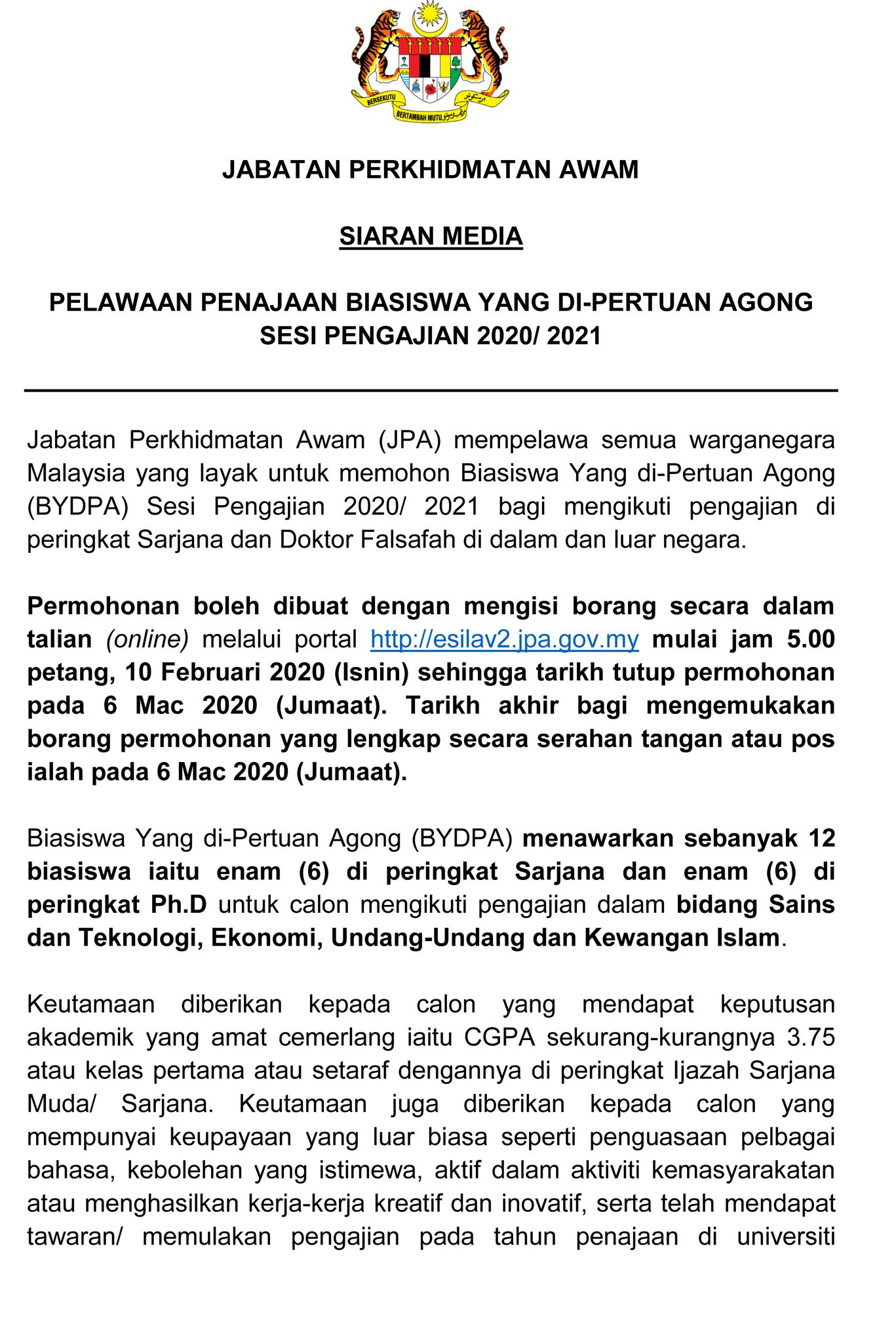 BERSEKUTU BERTAMBAH MUTU

JABATAN PERKHIDMATAN AWAM

SIARAN MEDIA

PELAWAAN PENAJAAN BIASISWA YANG DI-PERTUAN AGONG SESI PENGAJIAN 2020/ 2021

Jabatan Perkhidmatan Awam (JPA) mempelawa semua warganegara Malaysia yang layak untuk memohon Biasiswa Yang di-Pertuan Agong (BYDPA) Sesi Pengajian 2020/ 2021 bagi mengikuti pengajian di peringkat Sarjana dan Doktor Falsafah di dalam dan luar negara.

Permohonan boleh dibuat dengan mengisi borang secara dalam talian (online) melalui portal http://esilav2.jpa.gov.my mulai jam 5.00 petang, 10 Februari 2020 (Isnin) sehingga tarikh tutup permohonan pada 6 Mac 2020 (Jumaat). Tarikh akhir bagi mengemukakan borang permohonan yang lengkap secara serahan tangan atau pos ialah pada 6 Mac 2020 (Jumaat).

Biasiswa Yang di-Pertuan Agong (BYDPA) menawarkan sebanyak 12 biasiswa iaitu enam (6) di peringkat Sarjana dan enam (6) di peringkat Ph.D untuk calon mengikuti pengajian dalam bidang Sains dan Teknologi, Ekonomi, Undang-Undang dan Kewangan Islam.

Keutamaan diberikan kepada calon yang mendapat keputusan akademik yang amat cemerlang iaitu CGPA sekurang-kurangnya 3.75 atau kelas pertama atau setaraf dengannya di peringkat Ijazah Sarjana Muda/ Sarjana. Keutamaan juga diberikan kepada calon yang mempunyai keupayaan yang luar biasa seperti penguasaan pelbagai bahasa, kebolehan yang istimewa, aktif dalam aktiviti kemasyarakatan atau menghasilkan kerja-kerja kreatif dan inovatif, serta telah mendapat tawaran/ memulakan pengajian pada tahun penajaan di universiti